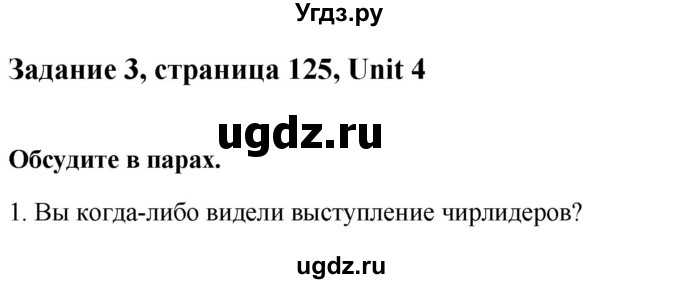 Угдз.ру

Задание 3, страница 125, Unit 4

ugdz.ru

Обсудите в парах.

1. Вы когда-либо видели выступление чирлидеров?

ugdz.ru